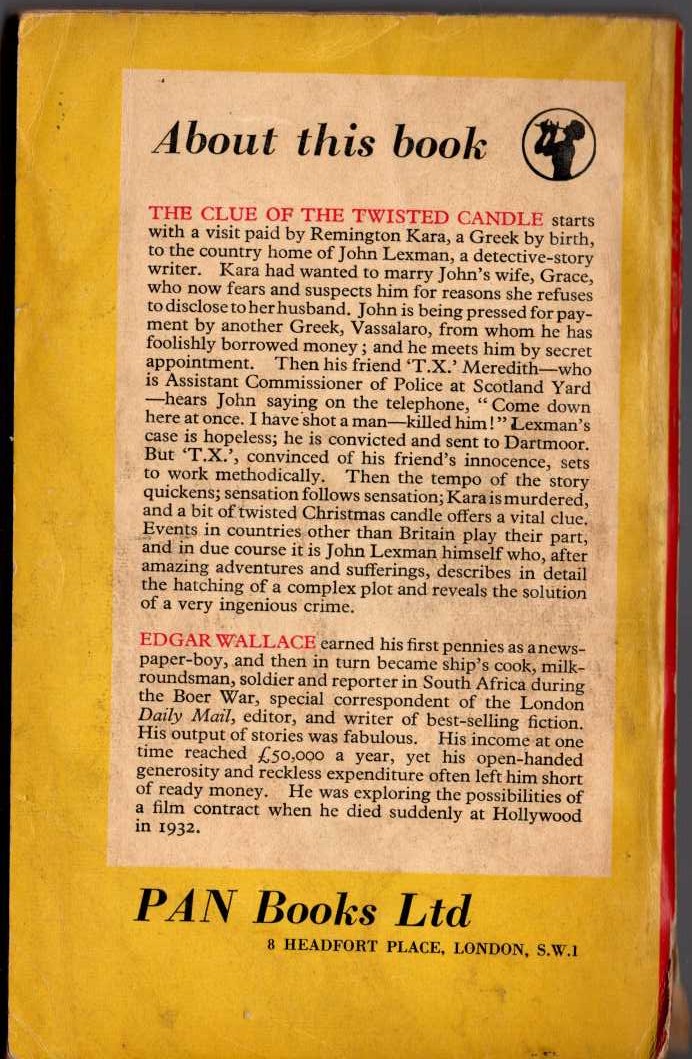 About this book

THE CLUE OF THE TWISTED CANDLE starts with a visit paid by Remington Kara, a Greek by birth, to the country home of John Lexman, a detective-story writer. Kara had wanted to marry John's wife, Grace, who now fears and suspects him for reasons she refuses to disclose to her husband. John is being pressed for payment by another Greek, Vassalaro, from whom he has foolishly borrowed money; and he meets him by secret appointment. Then his friend 'T.X.' Meredith—who is Assistant Commissioner of Police at Scotland Yard—hears John saying on the telephone, "Come down here at once. I have shot a man—killed him!" Lexman's case is hopeless; he is convicted and sent to Dartmoor. But 'T.X.', convinced of his friend's innocence, sets to work methodically. Then the tempo of the story quickens; sensation follows sensation; Kara is murdered, and a bit of twisted Christmas candle offers a vital clue. Events in countries other than Britain play their part, and in due course it is John Lexman himself who, after amazing adventures and sufferings, describes in detail the hatching of a complex plot and reveals the solution of a very ingenious crime.

EDGAR WALLACE earned his first pennies as a newspaper-boy, and then in turn became ship's cook, milk-roundsman, soldier and reporter in South Africa during the Boer War, special correspondent of the London Daily Mail, editor, and writer of best-selling fiction. His output of stories was fabulous. His income at one time reached £50,000 a year, yet his open-handed generosity and reckless expenditure often left him short of ready money. He was exploring the possibilities of a film contract when he died suddenly at Hollywood in 1932.

PAN Books Ltd
8 HEADFORT PLACE, LONDON, S.W.1